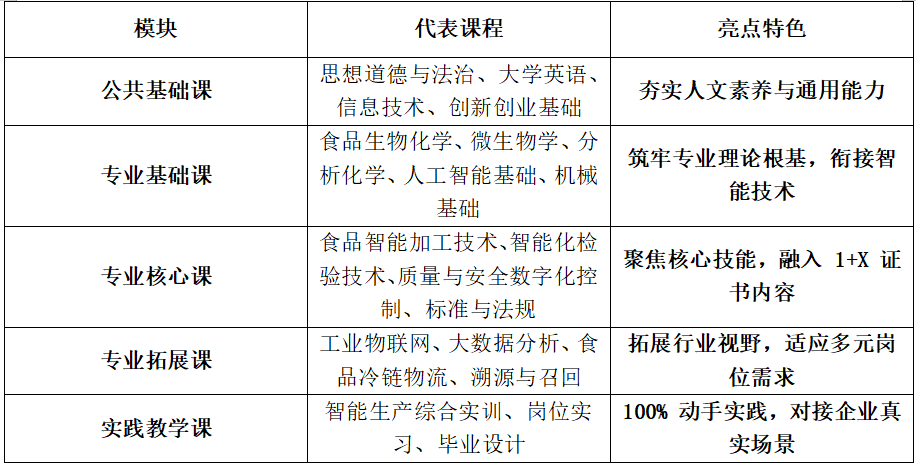 | 模块 | 代表课程 | 亮点特色 |
|---|---|---|
| 公共基础课 | 思想道德与法治、大学英语、信息技术、创新创业基础 | 夯实人文素养与通用能力 |
| 专业基础课 | 食品生物化学、微生物学、分析化学、人工智能基础、机械基础 | 筑牢专业理论根基，衔接智能技术 |
| 专业核心课 | 食品智能加工技术、智能化检验技术、质量与安全数字化控制、标准与法规 | 聚焦核心技能，融入1+X证书内容 |
| 专业拓展课 | 工业物联网、大数据分析、食品冷链物流、溯源与召回 | 拓展行业视野，适应多元岗位需求 |
| 实践教学课 | 智能生产综合实训、岗位实习、毕业设计 | 100%动手实践，对接企业真实场景 |